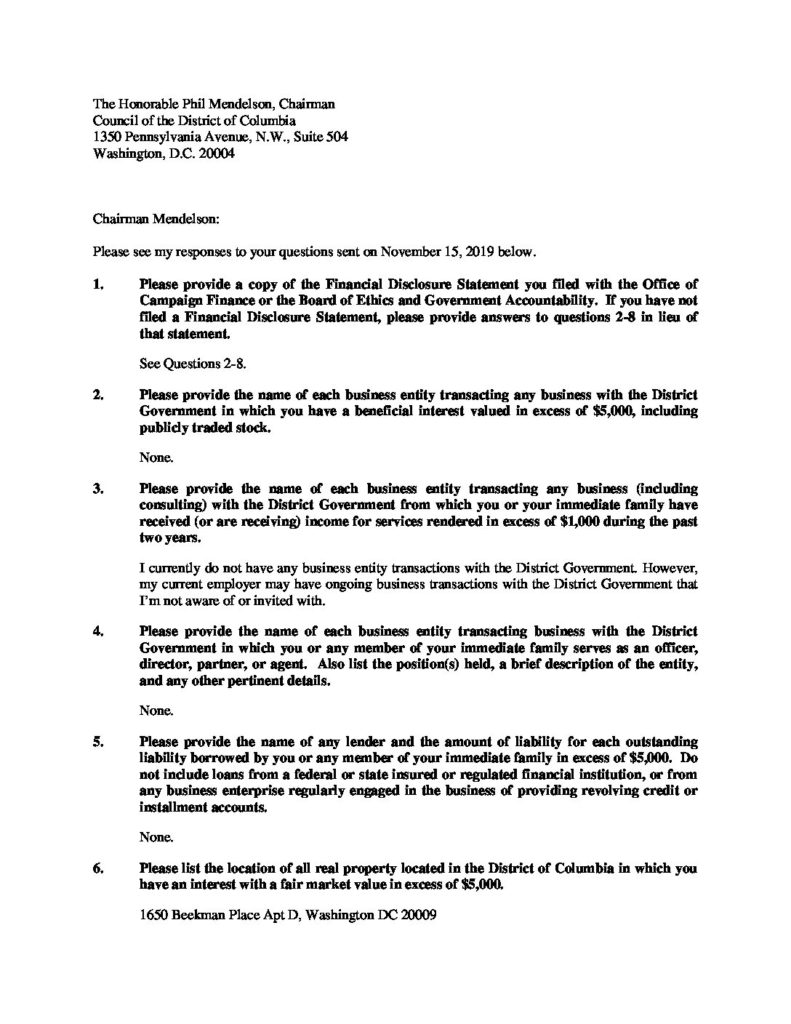 The Honorable Phil Mendelson, Chairman
Council of the District of Columbia
1350 Pennsylvania Avenue, N.W., Suite 504
Washington, D.C. 20004

Chairman Mendelson:

Please see my responses to your questions sent on November 15, 2019 below.

1. Please provide a copy of the Financial Disclosure Statement you filed with the Office of Campaign Finance or the Board of Ethics and Government Accountability. If you have not filed a Financial Disclosure Statement, please provide answers to questions 2-8 in lieu of that statement.

See Questions 2-8.

2. Please provide the name of each business entity transacting any business with the District Government in which you have a beneficial interest valued in excess of $5,000, including publicly traded stock.

None.

3. Please provide the name of each business entity transacting any business (including consulting) with the District Government from which you or your immediate family have received (or are receiving) income for services rendered in excess of $1,000 during the past two years.

I currently do not have any business entity transactions with the District Government. However, my current employer may have ongoing business transactions with the District Government that I'm not aware of or invited with.

4. Please provide the name of each business entity transacting business with the District Government in which you or any member of your immediate family serves as an officer, director, partner, or agent. Also list the position(s) held, a brief description of the entity, and any other pertinent details.

None.

5. Please provide the name of any lender and the amount of liability for each outstanding liability borrowed by you or any member of your immediate family in excess of $5,000. Do not include loans from a federal or state insured or regulated financial institution, or from any business enterprise regularly engaged in the business of providing revolving credit or installment accounts.

None.

6. Please list the location of all real property located in the District of Columbia in which you have an interest with a fair market value in excess of $5,000.

1650 Beekman Place Apt D, Washington DC 20009